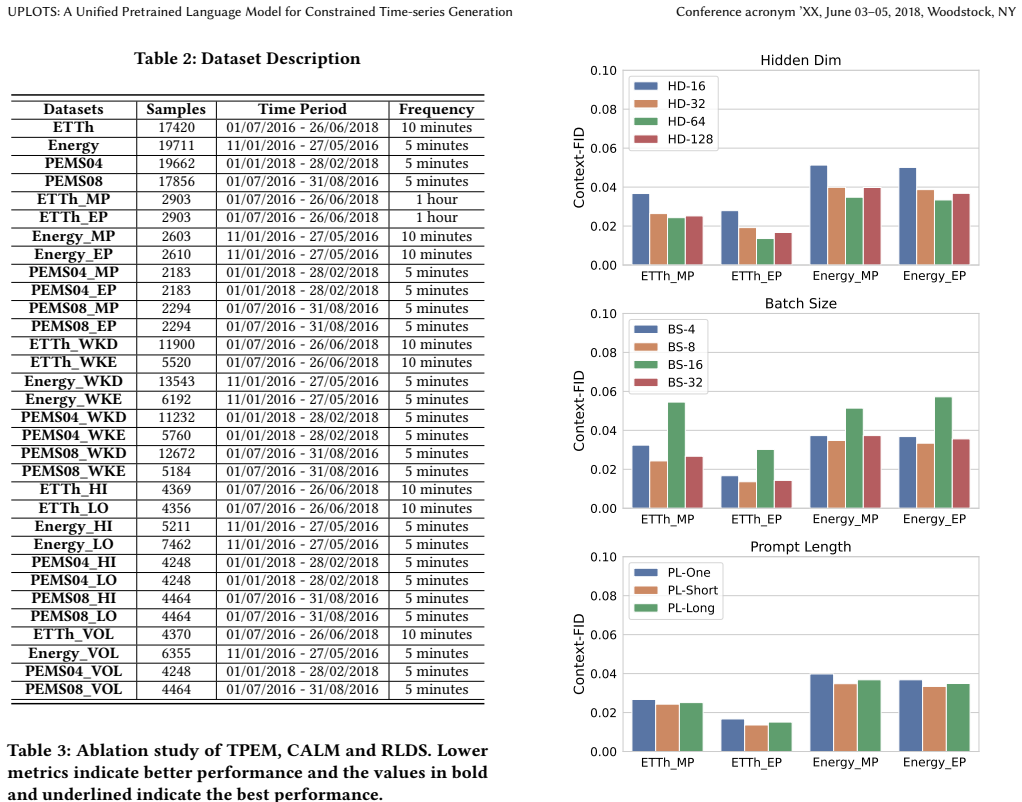 UPLOTS: A Unified Pretrained Language Model for Constrained Time-series Generation

Conference acronym 'XX, June 03–05, 2018, Woodstock, NY

Table 2: Dataset Description

| Datasets | Samples | Time Period | Frequency |
|---|---|---|---|
| ETTh | 17420 | 01/07/2016 - 26/06/2018 | 10 minutes |
| Energy | 19711 | 11/01/2016 - 27/05/2016 | 5 minutes |
| PEMS04 | 19662 | 01/01/2018 - 28/02/2018 | 5 minutes |
| PEMS08 | 17856 | 01/07/2016 - 31/08/2016 | 5 minutes |
| ETTh_MP | 2903 | 01/07/2016 - 26/06/2018 | 1 hour |
| ETTh_EP | 2903 | 01/07/2016 - 26/06/2018 | 1 hour |
| Energy_MP | 2603 | 11/01/2016 - 27/05/2016 | 10 minutes |
| Energy_EP | 2610 | 11/01/2016 - 27/05/2016 | 10 minutes |
| PEMS04_MP | 2183 | 01/01/2018 - 28/02/2018 | 5 minutes |
| PEMS04_EP | 2183 | 01/01/2018 - 28/02/2018 | 5 minutes |
| PEMS08_MP | 2294 | 01/07/2016 - 31/08/2016 | 5 minutes |
| PEMS08_EP | 2294 | 01/07/2016 - 31/08/2016 | 5 minutes |
| ETTh_WKD | 11900 | 01/07/2016 - 26/06/2018 | 10 minutes |
| ETTh_WKE | 5520 | 01/07/2016 - 26/06/2018 | 10 minutes |
| Energy_WKD | 13543 | 11/01/2016 - 27/05/2016 | 5 minutes |
| Energy_WKE | 6192 | 11/01/2016 - 27/05/2016 | 5 minutes |
| PEMS04_WKD | 11232 | 01/01/2018 - 28/02/2018 | 5 minutes |
| PEMS04_WKE | 5760 | 01/01/2018 - 28/02/2018 | 5 minutes |
| PEMS08_WKD | 12672 | 01/07/2016 - 31/08/2016 | 5 minutes |
| PEMS08_WKE | 5184 | 01/07/2016 - 31/08/2016 | 5 minutes |
| ETTh_HI | 4369 | 01/07/2016 - 26/06/2018 | 10 minutes |
| ETTh_LO | 4356 | 01/07/2016 - 26/06/2018 | 10 minutes |
| Energy_HI | 5211 | 11/01/2016 - 27/05/2016 | 5 minutes |
| Energy_LO | 7462 | 11/01/2016 - 27/05/2016 | 5 minutes |
| PEMS04_HI | 4248 | 01/01/2018 - 28/02/2018 | 5 minutes |
| PEMS04_LO | 4248 | 01/01/2018 - 28/02/2018 | 5 minutes |
| PEMS08_HI | 4464 | 01/07/2016 - 31/08/2016 | 5 minutes |
| PEMS08_LO | 4464 | 01/07/2016 - 31/08/2016 | 5 minutes |
| ETTh_VOL | 4370 | 01/07/2016 - 26/06/2018 | 10 minutes |
| Energy_VOL | 6355 | 11/01/2016 - 27/05/2016 | 5 minutes |
| PEMS04_VOL | 4248 | 01/01/2018 - 28/02/2018 | 5 minutes |
| PEMS08_VOL | 4464 | 01/07/2016 - 31/08/2016 | 5 minutes |

Table 3: Ablation study of TPEM, CALM and RLDS. Lower metrics indicate better performance and the values in bold and underlined indicate the best performance.

Hidden Dim
HD-16
HD-32
HD-64
HD-128
Context-FID
0.10
0.08
0.06
0.04
0.02
0.00
ETTh_MP ETTh_EP Energy_MP Energy_EP

Batch Size
BS-4
BS-8
BS-16
BS-32
Context-FID
0.10
0.08
0.06
0.04
0.02
0.00
ETTh_MP ETTh_EP Energy_MP Energy_EP

Prompt Length
PL-One
PL-Short
PL-Long
Context-FID
0.10
0.08
0.06
0.04
0.02
0.00
ETTh_MP ETTh_EP Energy_MP Energy_EP